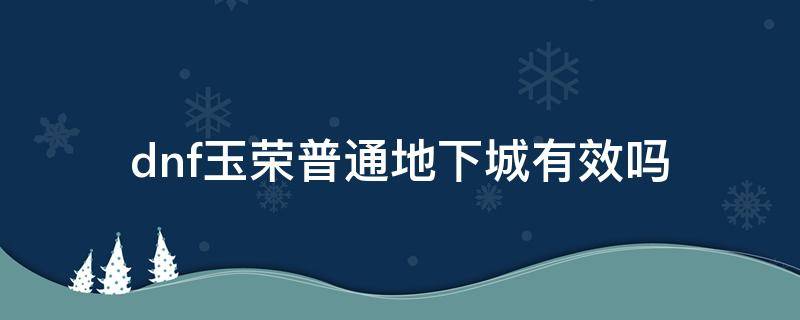 dnf玉荣普通地下城有效吗